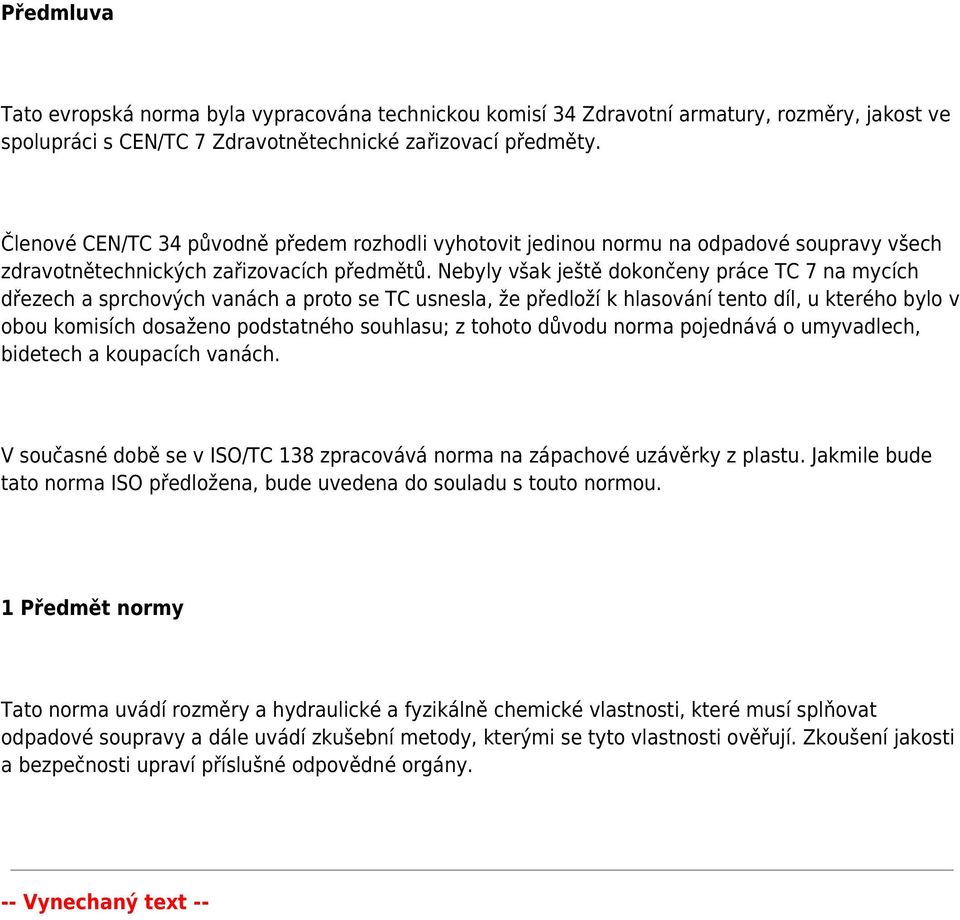 Předmluva

Tato evropská norma byla vypracována technickou komisí 34 Zdravotní armatury, rozměry, jakost ve spolupráci s CEN/TC 7 Zdravotnětechnické zařizovací předměty.

Členové CEN/TC 34 původně předem rozhodli vyhotovit jedinou normu na odpadové soupravy všech zdravotnětechnických zařizovacích předmětů. Nebyly však ještě dokončeny práce TC 7 na mycích dřezech a sprchových vanách a proto se TC usnesla, že předloží k hlasování tento díl, u kterého bylo v obou komisích dosaženo podstatného souhlasu; z tohoto důvodu norma pojednává o umyvadlech, bidetech a koupacích vanách.

V současné době se v ISO/TC 138 zpracovává norma na zápachové uzávěrky z plastu. Jakmile bude tato norma ISO předložena, bude uvedena do souladu s touto normou.

1 Předmět normy

Tato norma uvádí rozměry a hydraulické a fyzikálně chemické vlastnosti, které musí splňovat odpadové soupravy a dále uvádí zkušební metody, kterými se tyto vlastnosti ověřují. Zkoušení jakosti a bezpečnosti upraví příslušné odpovědné orgány.

-- Vynechaný text --